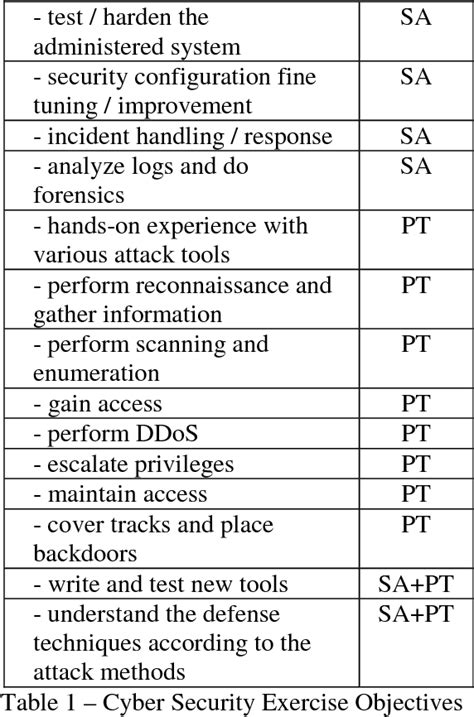 | | |
|---|---|
| - test / harden the administered system | SA |
| - security configuration fine tuning / improvement | SA |
| - incident handling / response | SA |
| - analyze logs and do forensics | SA |
| - hands-on experience with various attack tools | PT |
| - perform reconnaissance and gather information | PT |
| - perform scanning and enumeration | PT |
| - gain access | PT |
| - perform DDoS | PT |
| - escalate privileges | PT |
| - maintain access | PT |
| - cover tracks and place backdoors | PT |
| - write and test new tools | SA+PT |
| - understand the defense techniques according to the attack methods | SA+PT |

Table 1 – Cyber Security Exercise Objectives